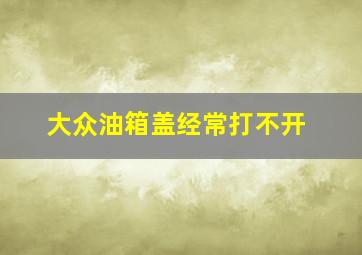 大众油箱盖经常打不开